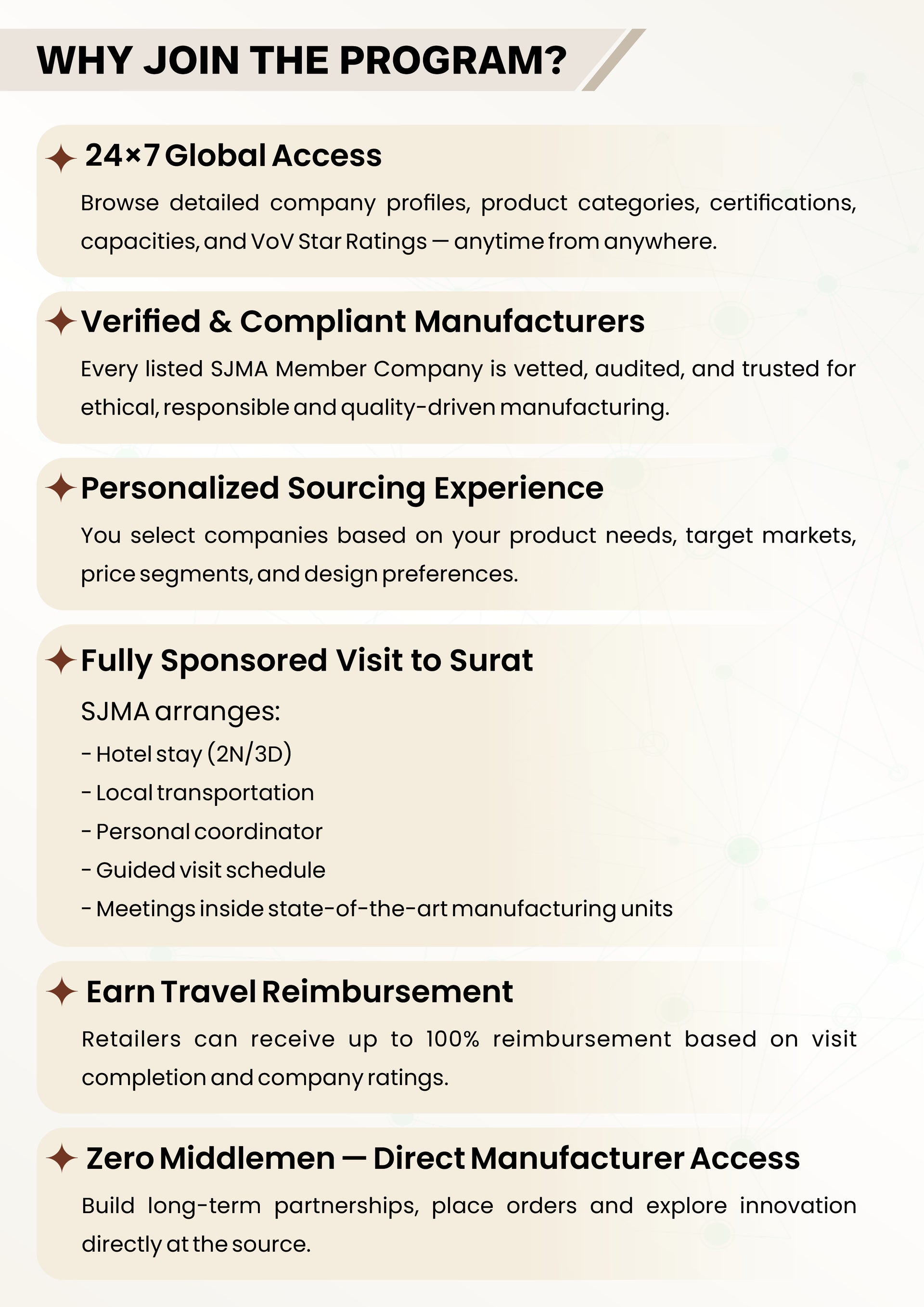 WHY JOIN THE PROGRAM?

24×7 Global Access

Browse detailed company profiles, product categories, certifications, capacities, and VoV Star Ratings — anytime from anywhere.

Verified & Compliant Manufacturers

Every listed SJMA Member Company is vetted, audited, and trusted for ethical, responsible and quality-driven manufacturing.

Personalized Sourcing Experience

You select companies based on your product needs, target markets, price segments, and design preferences.

Fully Sponsored Visit to Surat

SJMA arranges:

- Hotel stay (2N/3D)
- Local transportation
- Personal coordinator
- Guided visit schedule
- Meetings inside state-of-the-art manufacturing units

Earn Travel Reimbursement

Retailers can receive up to 100% reimbursement based on visit completion and company ratings.

Zero Middlemen — Direct Manufacturer Access

Build long-term partnerships, place orders and explore innovation directly at the source.